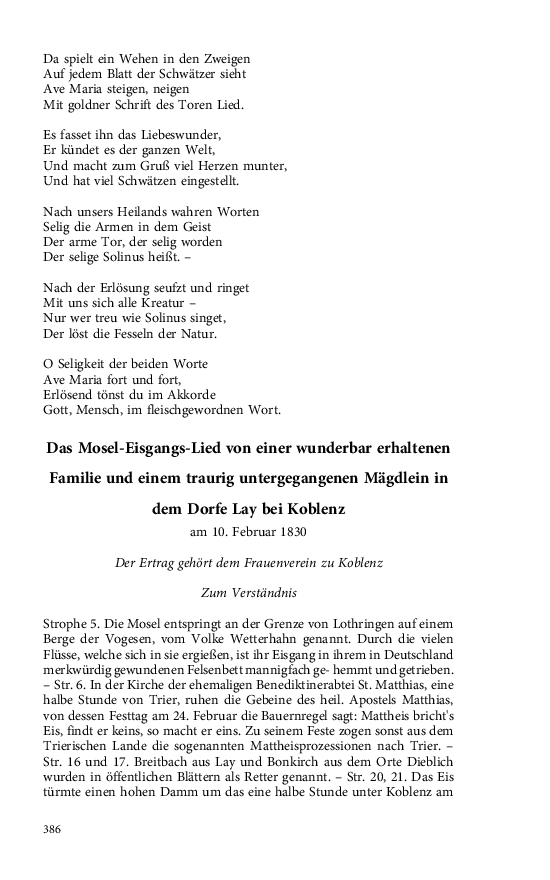 Da spielt ein Wehen in den Zweigen
Auf jedem Blatt der Schwätzer sieht
Ave Maria steigen, neigen
Mit goldner Schrift des Toren Lied.

Es fasset ihn das Liebeswunder,
Er kündet es der ganzen Welt,
Und macht zum Gruß viel Herzen munter,
Und hat viel Schwätzen eingestellt.

Nach unsers Heilands wahren Worten
Selig die Armen in dem Geist
Der arme Tor, der selig worden
Der selige Solinus heißt. –

Nach der Erlösung seufzt und ringet
Mit uns sich alle Kreatur –
Nur wer treu wie Solinus singet,
Der löst die Fesseln der Natur.

O Seligkeit der beiden Worte
Ave Maria fort und fort,
Erlösend tönst du im Akkorde
Gott, Mensch, im fleischgewordnen Wort.

Das Mosel-Eisgangs-Lied von einer wunderbar erhaltenen Familie und einem traurig untergegangenen Mägdlein in dem Dorfe Lay bei Koblenz

am 10. Februar 1830

Der Ertrag gehört dem Frauenverein zu Koblenz

Zum Verständnis

Strophe 5. Die Mosel entspringt an der Grenze von Lothringen auf einem Berge der Vogesen, vom Volke Wetterhahn genannt. Durch die vielen Flüsse, welche sich in sie ergießen, ist ihr Eisgang in ihrem in Deutschland merkwürdig gewundenen Felsenbett mannigfach ge- hemmt und getrieben. – Str. 6. In der Kirche der ehemaligen Benediktinerabtei St. Matthias, eine halbe Stunde von Trier, ruhen die Gebeine des heil. Apostels Matthias, von dessen Festtag am 24. Februar die Bauernregel sagt: Mattheis bricht's Eis, findt er keins, so macht er eins. Zu seinem Feste zogen sonst aus dem Trierischen Lande die sogenannten Mattheisprozessionen nach Trier. – Str. 16 und 17. Breitbach aus Lay und Bonkirch aus dem Orte Dieblich wurden in öffentlichen Blättern als Retter genannt. – Str. 20, 21. Das Eis türmte einen hohen Damm um das eine halbe Stunde unter Koblenz am

386